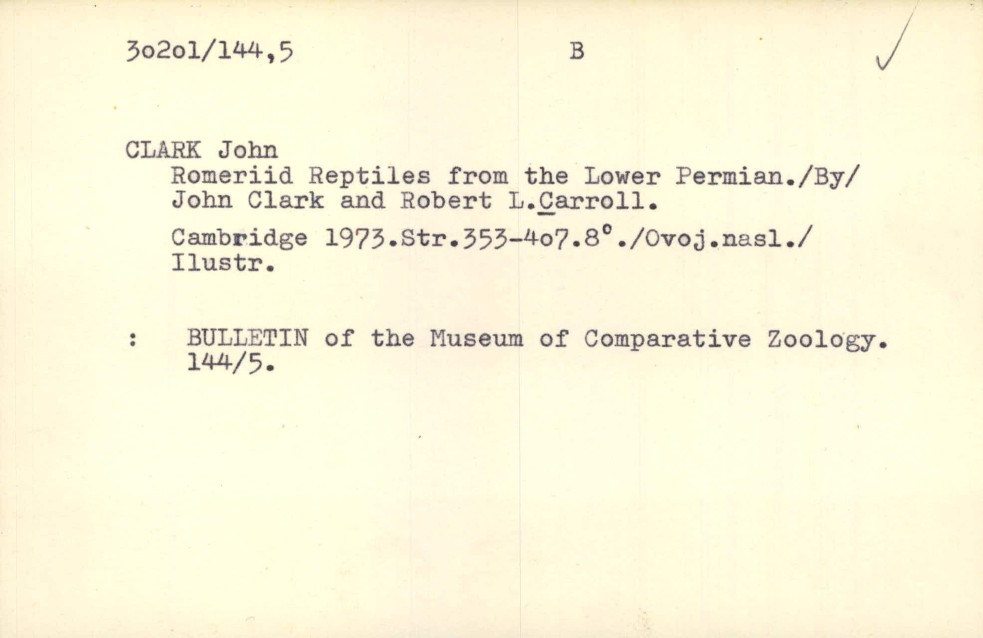 3o2o1/144,5 B ✓

CLARK John

Romeriid Reptiles from the Lower Permian./By/ John Clark and Robert L.Carroll.

Cambridge 1973.Str.353-4o7.8°./Ovoj.nasl./ Ilustr.

: BULLETIN of the Museum of Comparative Zoology. 144/5.